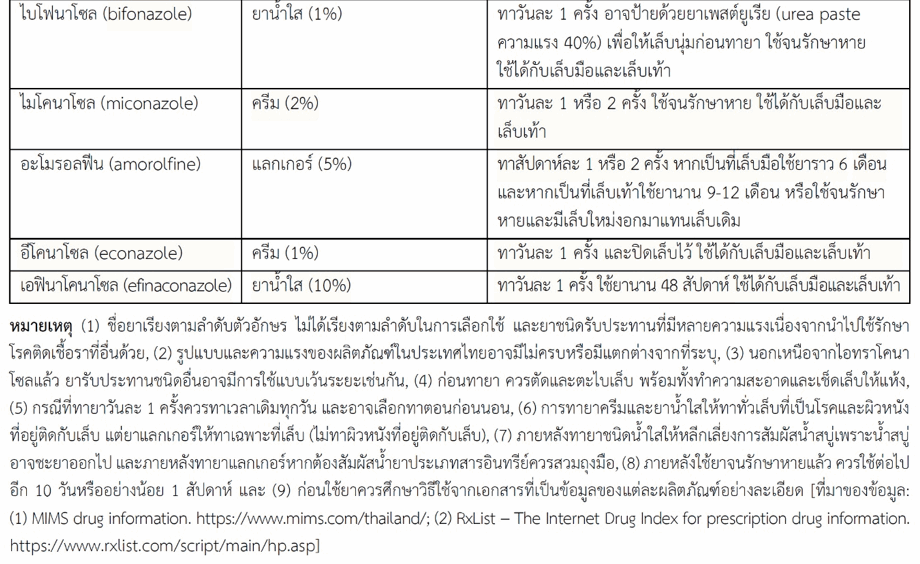 | ไบโฟนาโซล (bifonazole) | ยาน้ำใส (1%) | ทาวันละ 1 ครั้ง อาจป้ายด้วยยาเพสต์ยูเรีย (urea paste ความแรง 40%) เพื่อให้เล็บนุ่มก่อนทายา ใช้จนรักษาหาย ใช้ได้กับเล็บมือและเล็บเท้า |
|---|---|---|
| ไมโคนาโซล (miconazole) | ครีม (2%) | ทาวันละ 1 หรือ 2 ครั้ง ใช้จนรักษาหาย ใช้ได้กับเล็บมือและเล็บเท้า |
| อะโมรอลฟีน (amorolfine) | แลกเกอร์ (5%) | ทาสัปดาห์ละ 1 หรือ 2 ครั้ง หากเป็นที่เล็บมือใช้ยาราว 6 เดือน และหากเป็นที่เล็บเท้าใช้ยานาน 9-12 เดือน หรือใช้จนรักษาหายและมีเล็บใหม่งอกมาแทนเล็บเดิม |
| อีโคนาโซล (econazole) | ครีม (1%) | ทาวันละ 1 ครั้ง และปิดเล็บไว้ ใช้ได้กับเล็บมือและเล็บเท้า |
| เอฟินาโคนาโซล (efinaconazole) | ยาน้ำใส (10%) | ทาวันละ 1 ครั้ง ใช้ยานาน 48 สัปดาห์ ใช้ได้กับเล็บมือและเล็บเท้า |

หมายเหตุ (1) ชื่อยาเรียงตามลำดับตัวอักษร ไม่ได้เรียงตามลำดับในการเลือกใช้ และยาชนิดรับประทานที่มีหลายความแรงเนื่องจากนำไปใช้รักษาโรคติดเชื้อราที่อื่นด้วย, (2) รูปแบบและความแรงของผลิตภัณฑ์ในประเทศไทยอาจมีไม่ครบหรือมีแตกต่างจากที่ระบุ, (3) นอกเหนือจากไอทราโคนาโซลแล้ว ยารับประทานชนิดอื่นอาจมีการใช้แบบเว้นระยะเช่นกัน, (4) ก่อนทายา ควรตัดและตะไบเล็บ พร้อมทั้งทำความสะอาดและเช็ดเล็บให้แห้ง, (5) กรณีที่ทายาวันละ 1 ครั้งควรทาเวลาเดิมทุกวัน และอาจเลือกทาตอนก่อนนอน, (6) การทายาครีมและยาน้ำใสให้ทาทั่วเล็บที่เป็นโรคและผิวหนังที่อยู่ติดกับเล็บ แต่ยาแลกเกอร์ให้ทาเฉพาะที่เล็บ (ไม่ทาผิวหนังที่อยู่ติดกับเล็บ), (7) ภายหลังทายาชนิดน้ำใสให้หลีกเลี่ยงการสัมผัสน้ำสบู่เพราะน้ำสบู่อาจชะยาออกไป และภายหลังทายาแลกเกอร์หากต้องสัมผัสน้ำยาประเภทสารอินทรีย์ควรสวมถุงมือ, (8) ภายหลังใช้ยาจนรักษาหายแล้ว ควรใช้ต่อไปอีก 10 วันหรืออย่างน้อย 1 สัปดาห์ และ (9) ก่อนใช้ยาควรศึกษาวิธีใช้จากเอกสารที่เป็นข้อมูลของแต่ละผลิตภัณฑ์อย่างละเอียด [ที่มาของข้อมูล: (1) MIMS drug information. https://www.mims.com/thailand/; (2) RxList – The Internet Drug Index for prescription drug information. https://www.rxlist.com/script/main/hp.asp]